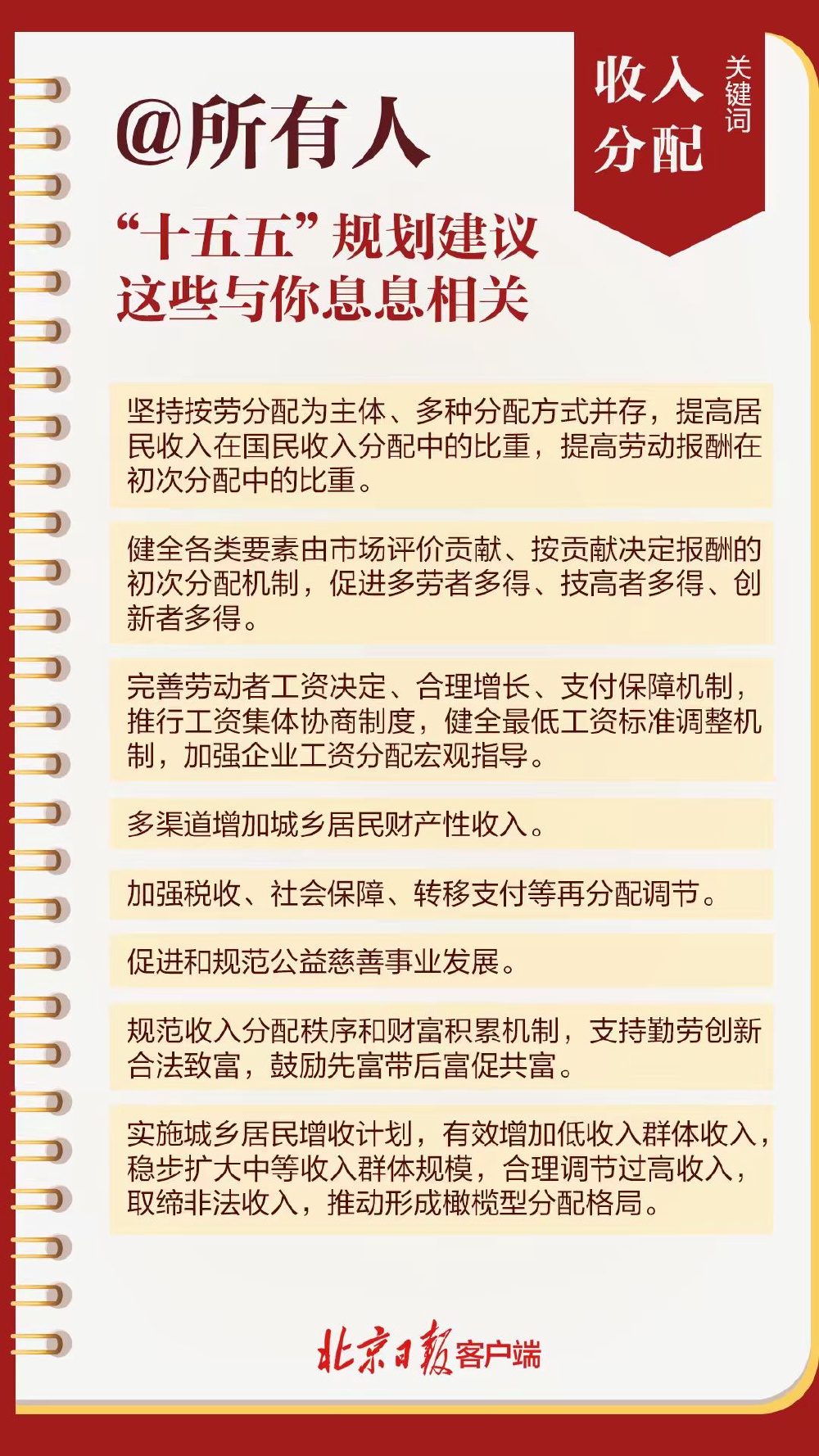 @所有人

“十五五”规划建议
这些与你息息相关

收入分配

关键词

坚持按劳分配为主体、多种分配方式并存，提高居民收入在国民收入分配中的比重，提高劳动报酬在初次分配中的比重。

健全各类要素由市场评价贡献、按贡献决定报酬的初次分配机制，促进多劳者多得、技高者多得、创新者多得。

完善劳动者工资决定、合理增长、支付保障机制，推行工资集体协商制度，健全最低工资标准调整机制，加强企业工资分配宏观指导。

多渠道增加城乡居民财产性收入。

加强税收、社会保障、转移支付等再分配调节。

促进和规范公益慈善事业发展。

规范收入分配秩序和财富积累机制，支持勤劳创新合法致富，鼓励先富带后富促共富。

实施城乡居民增收计划，有效增加低收入群体收入，稳步扩大中等收入群体规模，合理调节过高收入，取缔非法收入，推动形成橄榄型分配格局。

北京日报客户端